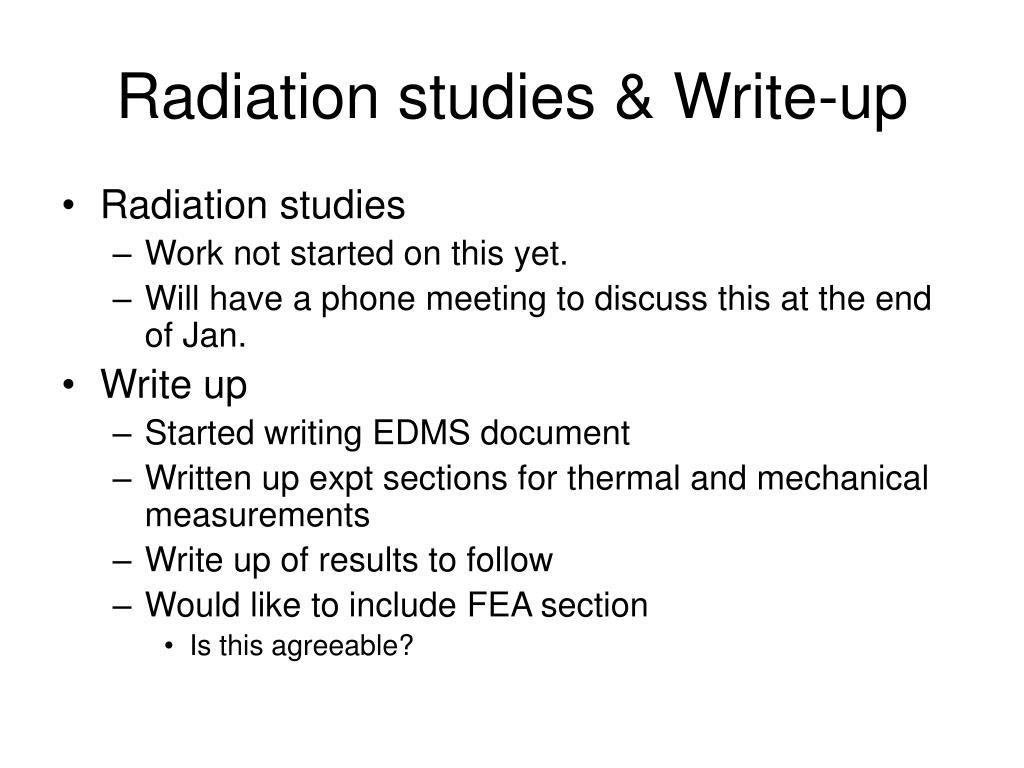 Radiation studies & Write-up

• Radiation studies
– Work not started on this yet.
– Will have a phone meeting to discuss this at the end of Jan.
• Write up
– Started writing EDMS document
– Written up expt sections for thermal and mechanical measurements
– Write up of results to follow
– Would like to include FEA section
• Is this agreeable?